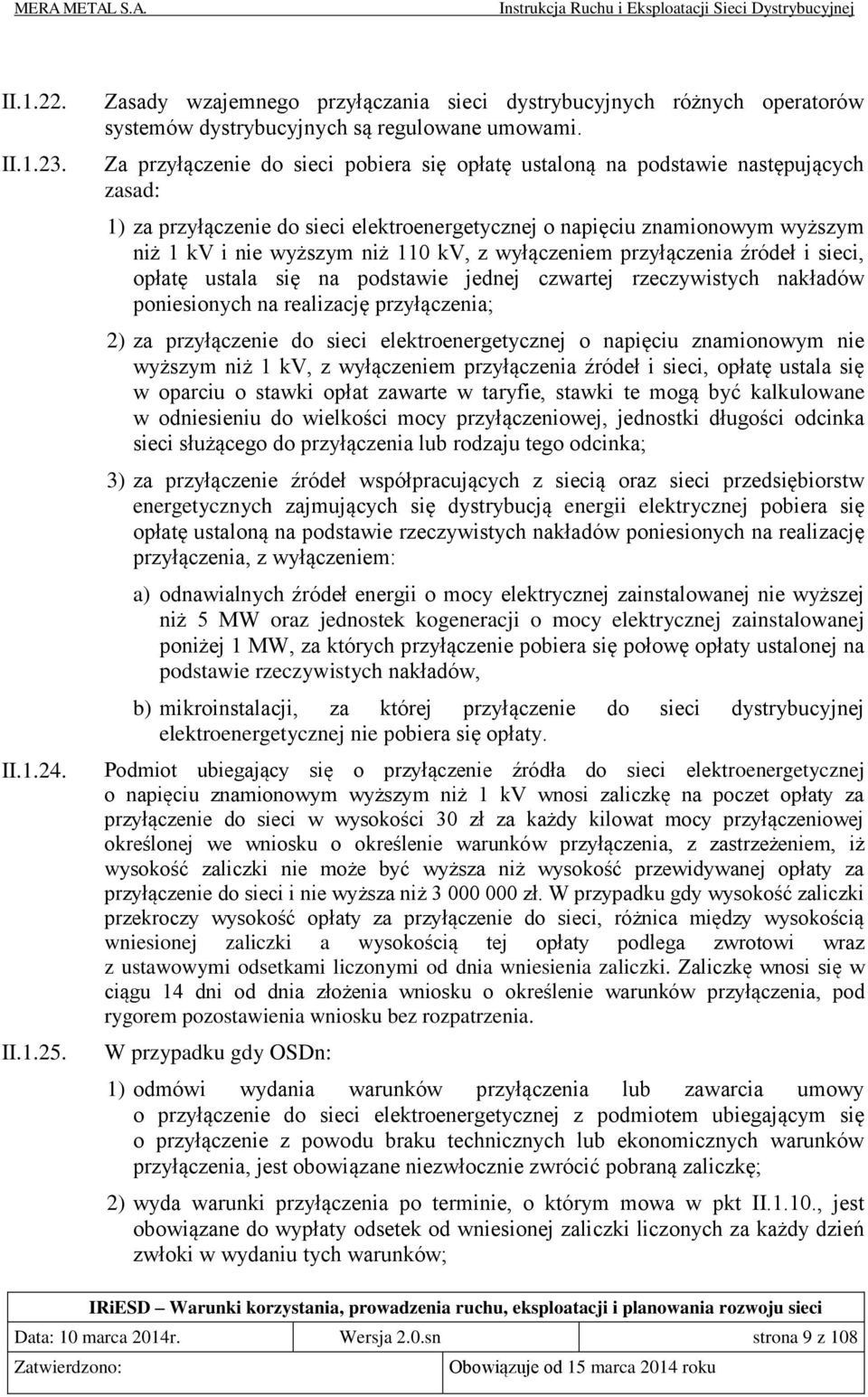 MERA METAL S.A. Instrukcja Ruchu i Eksploatacji Sieci Dystrybucyjnej

II.1.22. Zasady wzajemnego przyłączania sieci dystrybucyjnych różnych operatorów systemów dystrybucyjnych są regulowane umowami.

II.1.23. Za przyłączenie do sieci pobiera się opłatę ustaloną na podstawie następujących zasad:

1) za przyłączenie do sieci elektroenergetycznej o napięciu znamionowym wyższym niż 1 kV i nie wyższym niż 110 kV, z wyłączeniem przyłączenia źródeł i sieci, opłatę ustala się na podstawie jednej czwartej rzeczywistych nakładów poniesionych na realizację przyłączenia;

2) za przyłączenie do sieci elektroenergetycznej o napięciu znamionowym nie wyższym niż 1 kV, z wyłączeniem przyłączenia źródeł i sieci, opłatę ustala się w oparciu o stawki opłat zawarte w taryfie, stawki te mogą być kalkulowane w odniesieniu do wielkości mocy przyłączeniowej, jednostki długości odcinka sieci służącego do przyłączenia lub rodzaju tego odcinka;

3) za przyłączenie źródeł współpracujących z siecią oraz sieci przedsiębiorstw energetycznych zajmujących się dystrybucją energii elektrycznej pobiera się opłatę ustaloną na podstawie rzeczywistych nakładów poniesionych na realizację przyłączenia, z wyłączeniem:

a) odnawialnych źródeł energii o mocy elektrycznej zainstalowanej nie wyższej niż 5 MW oraz jednostek kogeneracji o mocy elektrycznej zainstalowanej poniżej 1 MW, za których przyłączenie pobiera się połowę opłaty ustalonej na podstawie rzeczywistych nakładów,

b) mikroinstalacji, za której przyłączenie do sieci dystrybucyjnej elektroenergetycznej nie pobiera się opłaty.

II.1.24. Podmiot ubiegający się o przyłączenie źródła do sieci elektroenergetycznej o napięciu znamionowym wyższym niż 1 kV wnosi zaliczkę na poczet opłaty za przyłączenie do sieci w wysokości 30 zł za każdy kilowat mocy przyłączeniowej określonej we wniosku o określenie warunków przyłączenia, z zastrzeżeniem, iż wysokość zaliczki nie może być wyższa niż wysokość przewidywanej opłaty za przyłączenie do sieci i nie wyższa niż 3 000 000 zł. W przypadku gdy wysokość zaliczki przekroczy wysokość opłaty za przyłączenie do sieci, różnica między wysokością wniesionej zaliczki a wysokością tej opłaty podlega zwrotowi wraz z ustawowymi odsetkami liczonymi od dnia wniesienia zaliczki. Zaliczkę wnosi się w ciągu 14 dni od dnia złożenia wniosku o określenie warunków przyłączenia, pod rygorem pozostawienia wniosku bez rozpatrzenia.

II.1.25. W przypadku gdy OSDn:

1) odmówi wydania warunków przyłączenia lub zawarcia umowy o przyłączenie do sieci elektroenergetycznej z podmiotem ubiegającym się o przyłączenie z powodu braku technicznych lub ekonomicznych warunków przyłączenia, jest obowiązane niezwłocznie zwrócić pobraną zaliczkę;

2) wyda warunki przyłączenia po terminie, o którym mowa w pkt II.1.10., jest obowiązane do wypłaty odsetek od wniesionej zaliczki liczonych za każdy dzień zwłoki w wydaniu tych warunków;

IRiESD – Warunki korzystania, prowadzenia ruchu, eksploatacji i planowania rozwoju sieci

| Data: 10 marca 2014r. | Wersja 2.0.sn | strona 9 z 108 |
|---|---|---|
| Zatwierdzono: | Obowiązuje od 15 marca 2014 roku | |